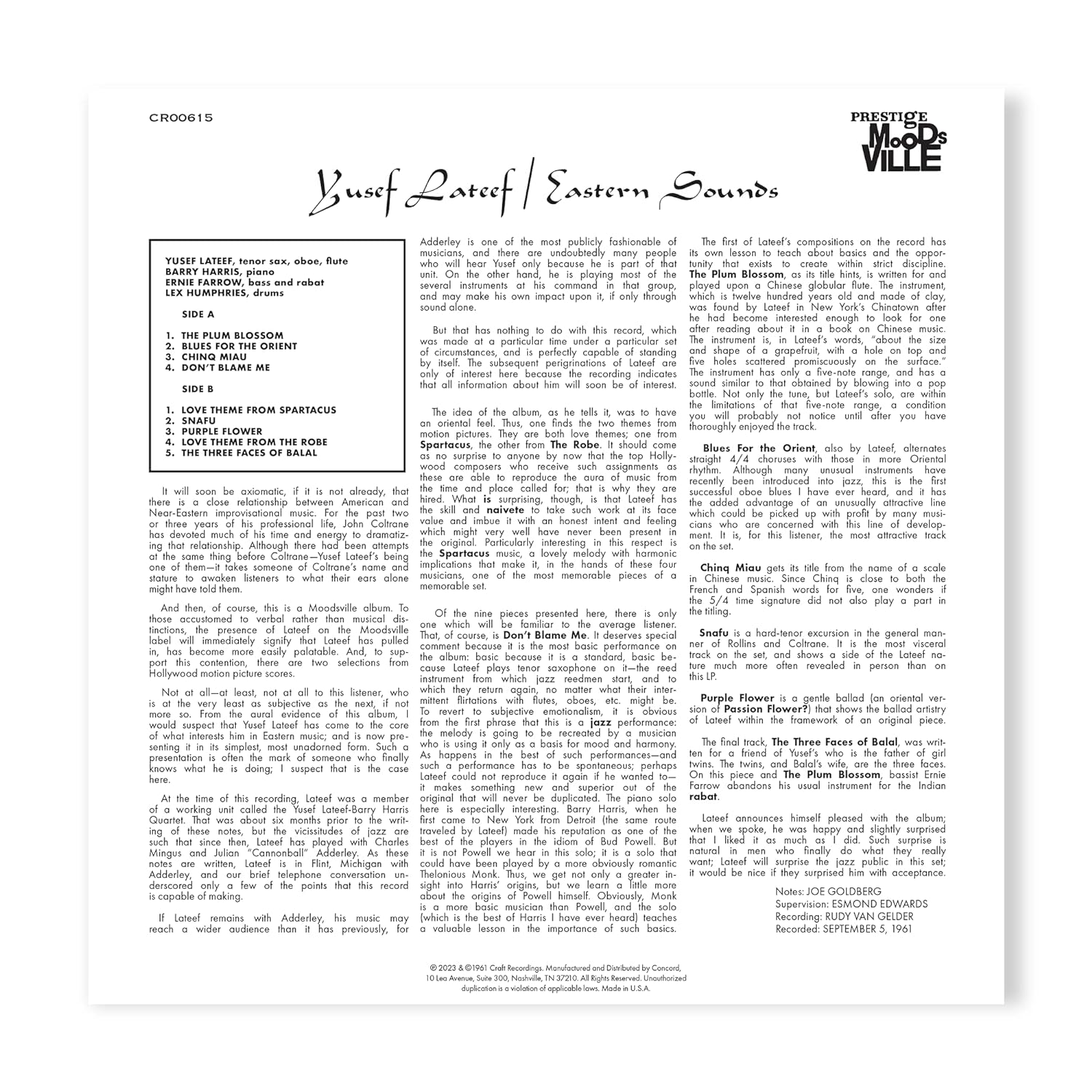 CR00615

PRESTIGE MOODSVILLE

Yusef Lateef / Eastern Sounds

YUSEF LATEEF, tenor sax, oboe, flute
BARRY HARRIS, piano
ERNIE FARROW, bass and rabat
LEX HUMPHRIES, drums

SIDE A

1. THE PLUM BLOSSOM
2. BLUES FOR THE ORIENT
3. CHINQ MIAU
4. DON'T BLAME ME

SIDE B

1. LOVE THEME FROM SPARTACUS
2. SNAFU
3. PURPLE FLOWER
4. LOVE THEME FROM THE ROBE
5. THE THREE FACES OF BALAL

It will soon be axiomatic, if it is not already, that there is a close relationship between American and Near-Eastern improvisational music. For the past two or three years of his professional life, John Coltrane has devoted much of his time and energy to dramatizing that relationship. Although there had been attempts at the same thing before Coltrane—Yusef Lateef's being one of them—it takes someone of Coltrane's name and stature to awaken listeners to what their ears alone might have told them.

And then, of course, this is a Moodsville album. To those accustomed to verbal rather than musical distinctions, the presence of Lateef on the Moodsville label will immediately signify that Lateef has pulled in, has become more easily palatable. And, to support this contention, there are two selections from Hollywood motion picture scores.

Not at all—at least, not at all to this listener, who is at the very least as subjective as the next, if not more so. From the aural evidence of this album, I would suspect that Yusef Lateef has come to the core of what interests him in Eastern music; and is now presenting it in its simplest, most unadorned form. Such a presentation is often the mark of someone who finally knows what he is doing; I suspect that is the case here.

At the time of this recording, Lateef was a member of a working unit called the Yusef Lateef-Barry Harris Quartet. That was about six months prior to the writing of these notes, but the vicissitudes of jazz are such that since then, Lateef has played with Charles Mingus and Julian "Cannonball" Adderley. As these notes are written, Lateef is in Flint, Michigan with Adderley, and our brief telephone conversation underscored only a few of the points that this record is capable of making.

If Lateef remains with Adderley, his music may reach a wider audience than it has previously, for Adderley is one of the most publicly fashionable of musicians, and there are undoubtedly many people who will hear Yusef only because he is part of that unit. On the other hand, he is playing most of the several instruments at his command in that group, and may make his own impact upon it, if only through sound alone.

But that has nothing to do with this record, which was made at a particular time under a particular set of circumstances, and is perfectly capable of standing by itself. The subsequent perigrinations of Lateef are only of interest here because the recording indicates that all information about him will soon be of interest.

The idea of the album, as he tells it, was to have an oriental feel. Thus, one finds the two themes from motion pictures. They are both love themes; one from Spartacus, the other from The Robe. It should come as no surprise to anyone by now that the top Hollywood composers who receive such assignments as these are able to reproduce the aura of music from the time and place called for; that is why they are hired. What is surprising, though, is that Lateef has the skill and naivete to take such work at its face value and imbue it with an honest intent and feeling which might very well have never been present in the original. Particularly interesting in this respect is the Spartacus music, a lovely melody with harmonic implications that make it, in the hands of these four musicians, one of the most memorable pieces of a memorable set.

Of the nine pieces presented here, there is only one which will be familiar to the average listener. That, of course, is Don't Blame Me. It deserves special comment because it is the most basic performance on the album: basic because it is a standard, basic because Lateef plays tenor saxophone on it—the reed instrument from which jazz reedmen start, and to which they return again, no matter what their intermittent flirtations with flutes, oboes, etc. might be. To revert to subjective emotionalism, it is obvious from the first phrase that this is a jazz performance: the melody is going to be recreated by a musician who is using it only as a basis for mood and harmony. As happens in the best of such performances—and such a performance has to be spontaneous; perhaps Lateef could not reproduce it again if he wanted to—it makes something new and superior out of the original that will never be duplicated. The piano solo here is especially interesting. Barry Harris, when he first came to New York from Detroit (the same route traveled by Lateef) made his reputation as one of the best of the players in the idiom of Bud Powell. But it is not Powell we hear in this solo; it is a solo that could have been played by a more obviously romantic Thelonious Monk. Thus, we get not only a greater insight into Harris' origins, but we learn a little more about the origins of Powell himself. Obviously, Monk is a more basic musician than Powell, and the solo (which is the best of Harris I have ever heard) teaches a valuable lesson in the importance of such basics.

The first of Lateef's compositions on the record has its own lesson to teach about basics and the opportunity that exists to create within strict discipline. The Plum Blossom, as its title hints, is written for and played upon a Chinese globular flute. The instrument, which is twelve hundred years old and made of clay, was found by Lateef in New York's Chinatown after he had become interested enough to look for one after reading about it in a book on Chinese music. The instrument is, in Lateef's words, "about the size and shape of a grapefruit, with a hole on top and five holes scattered promiscuously on the surface." The instrument has only a five-note range, and has a sound similar to that obtained by blowing into a pop bottle. Not only the tune, but Lateef's solo, are within the limitations of that five-note range, a condition you will probably not notice until after you have thoroughly enjoyed the track.

Blues For the Orient, also by Lateef, alternates straight 4/4 choruses with those in more Oriental rhythm. Although many unusual instruments have recently been introduced into jazz, this is the first successful oboe blues I have ever heard, and it has the added advantage of an unusually attractive line which could be picked up with profit by many musicians who are concerned with this line of development. It is, for this listener, the most attractive track on the set.

Chinq Miau gets its title from the name of a scale in Chinese music. Since Chinq is close to both the French and Spanish words for five, one wonders if the 5/4 time signature did not also play a part in the titling.

Snafu is a hard-tenor excursion in the general manner of Rollins and Coltrane. It is the most visceral track on the set, and shows a side of the Lateef nature much more often revealed in person than on this LP.

Purple Flower is a gentle ballad (an oriental version of Passion Flower?) that shows the ballad artistry of Lateef within the framework of an original piece.

The final track, The Three Faces of Balal, was written for a friend of Yusef's who is the father of girl twins. The twins, and Balal's wife, are the three faces. On this piece and The Plum Blossom, bassist Ernie Farrow abandons his usual instrument for the Indian rabat.

Lateef announces himself pleased with the album; when we spoke, he was happy and slightly surprised that I liked it as much as I did. Such surprise is natural in men who finally do what they really want; Lateef will surprise the jazz public in this set; it would be nice if they surprised him with acceptance.

Notes: JOE GOLDBERG
Supervision: ESMOND EDWARDS
Recording: RUDY VAN GELDER
Recorded: SEPTEMBER 5, 1961

℗ 2023 & ©1961 Craft Recordings. Manufactured and Distributed by Concord, 10 Lea Avenue, Suite 300, Nashville, TN 37210. All Rights Reserved. Unauthorized duplication is a violation of applicable laws. Made in U.S.A.